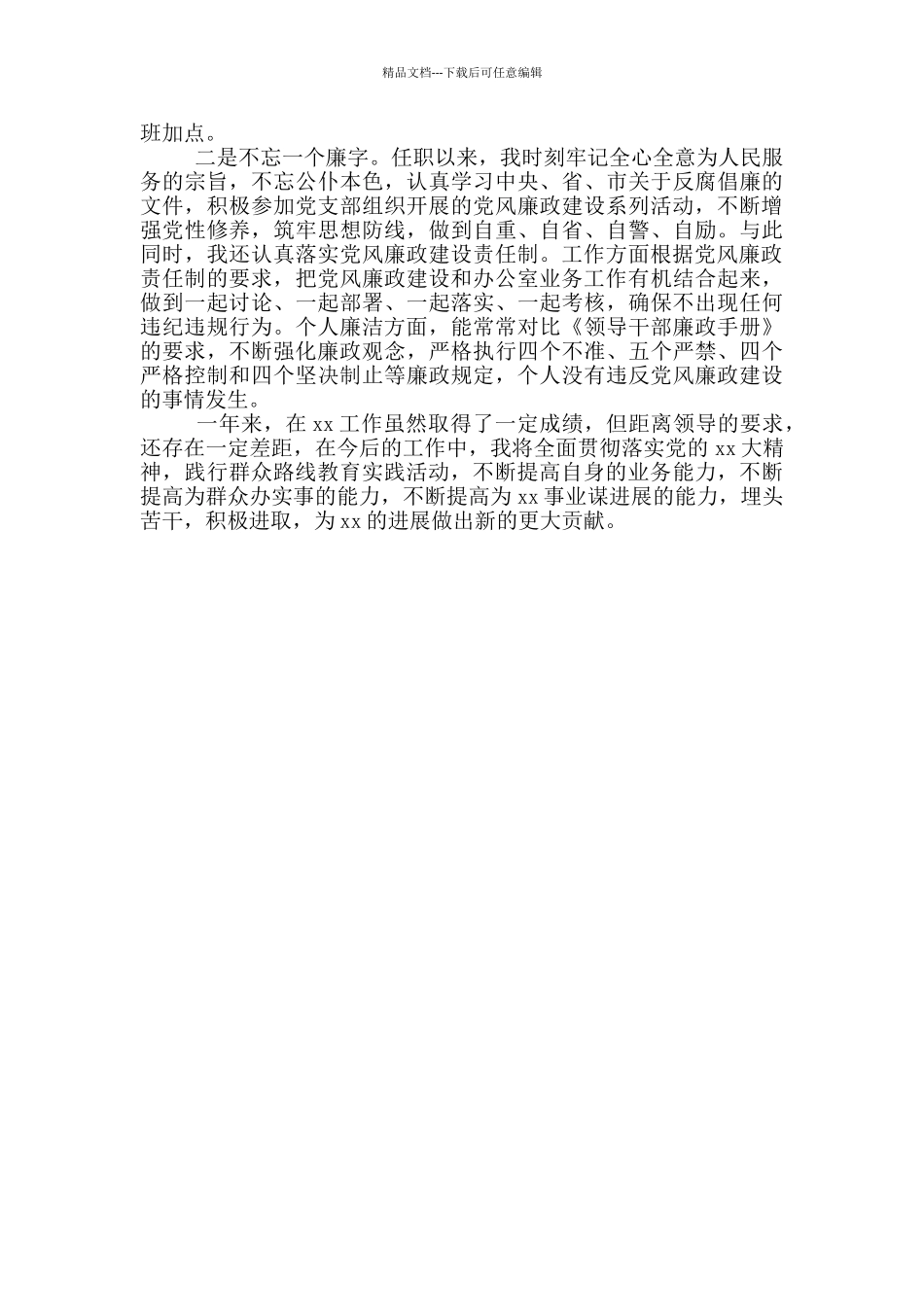 精品文档---下载后可任意编辑

班加点。

二是不忘一个廉字。任职以来，我时刻牢记全心全意为人民服务的宗旨，不忘公仆本色，认真学习中央、省、市关于反腐倡廉的文件，积极参加党支部组织开展的党风廉政建设系列活动，不断增强党性修养，筑牢思想防线，做到自重、自省、自警、自励。与此同时，我还认真落实党风廉政建设责任制。工作方面根据党风廉政责任制的要求，把党风廉政建设和办公室业务工作有机结合起来，做到一起讨论、一起部署、一起落实、一起考核，确保不出现任何违纪违规行为。个人廉洁方面，能常常对比《领导干部廉政手册》的要求，不断强化廉政观念，严格执行四个不准、五个严禁、四个严格控制和四个坚决制止等廉政规定，个人没有违反党风廉政建设的事情发生。

一年来，在 xx 工作虽然取得了一定成绩，但距离领导的要求，还存在一定差距，在今后的工作中，我将全面贯彻落实党的 xx 大精神，践行群众路线教育实践活动，不断提高自身的业务能力，不断提高为群众办实事的能力，不断提高为 xx 事业谋进展的能力，埋头苦干，积极进取，为 xx 的进展做出新的更大贡献。